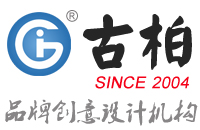 ®
古柏
SINCE 2004
品牌创意设计机构